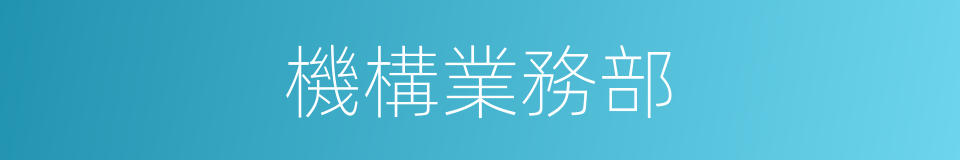 機構業務部